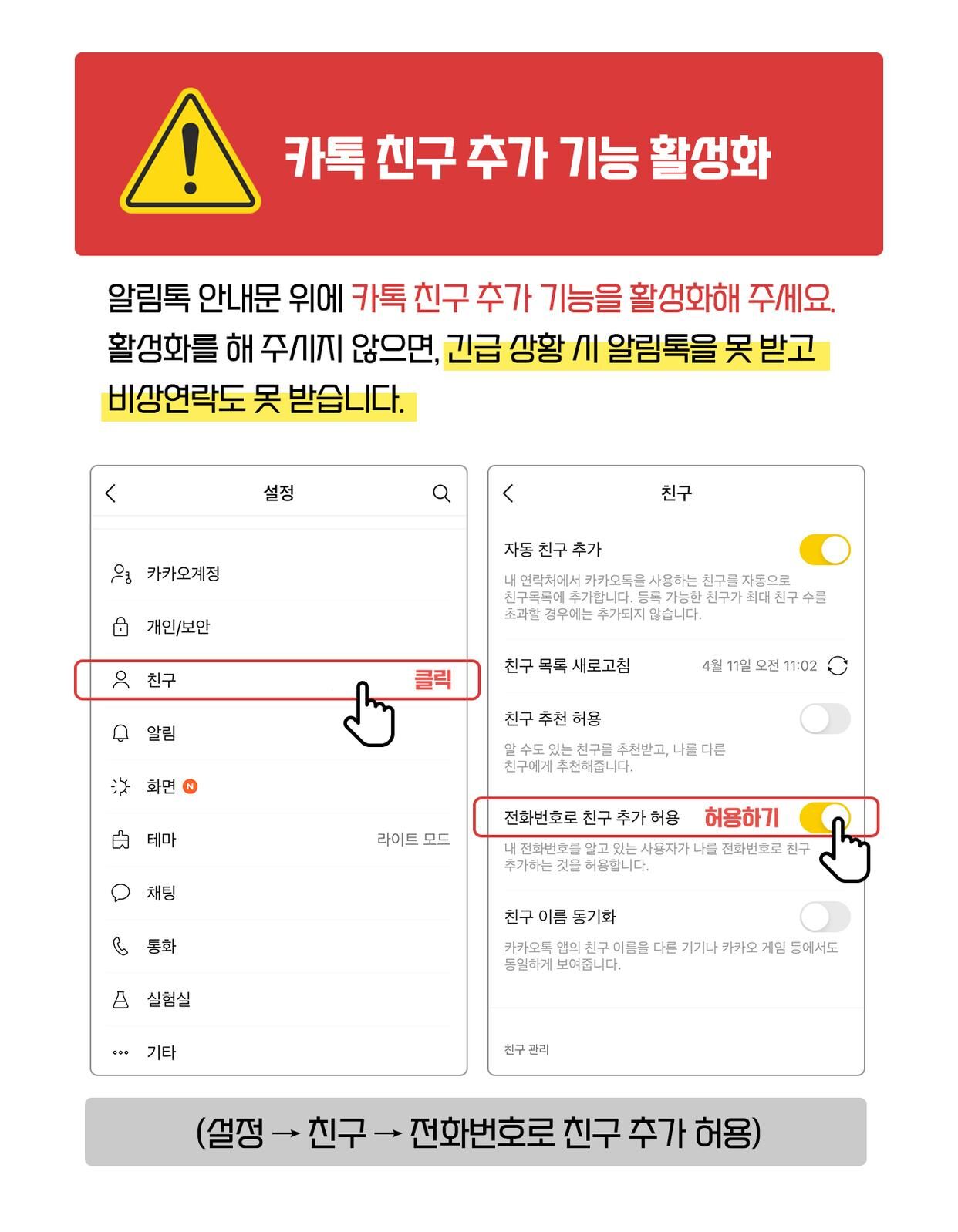 카톡 친구 추가 기능 활성화

알림톡 안내문 위에 카톡 친구 추가 기능을 활성화해 주세요. 활성화를 해 주시지 않으면, 긴급 상황 시 알림톡을 못 받고 비상연락도 못 받습니다.

설정

카카오계정

개인/보안

친구

클릭

알림

화면 N

테마 라이트 모드

채팅

통화

실험실

기타

친구

자동 친구 추가

내 연락처에서 카카오톡을 사용하는 친구를 자동으로 친구목록에 추가합니다. 등록 가능한 친구가 최대 친구 수를 초과할 경우에는 추가되지 않습니다.

친구 목록 새로고침 4월 11일 오전 11:02

친구 추천 허용

알 수도 있는 친구를 추천받고, 나를 다른 친구에게 추천해줍니다.

전화번호로 친구 추가 허용 허용하기

내 전화번호를 알고 있는 사용자가 나를 전화번호로 친구 추가하는 것을 허용합니다.

친구 이름 동기화

카카오톡 앱의 친구 이름을 다른 기기나 카카오 게임 등에서도 동일하게 보여줍니다.

친구 관리

(설정 → 친구 → 전화번호로 친구 추가 허용)